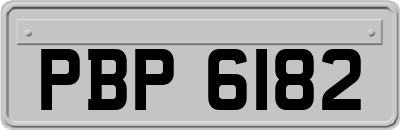 PBP 6182